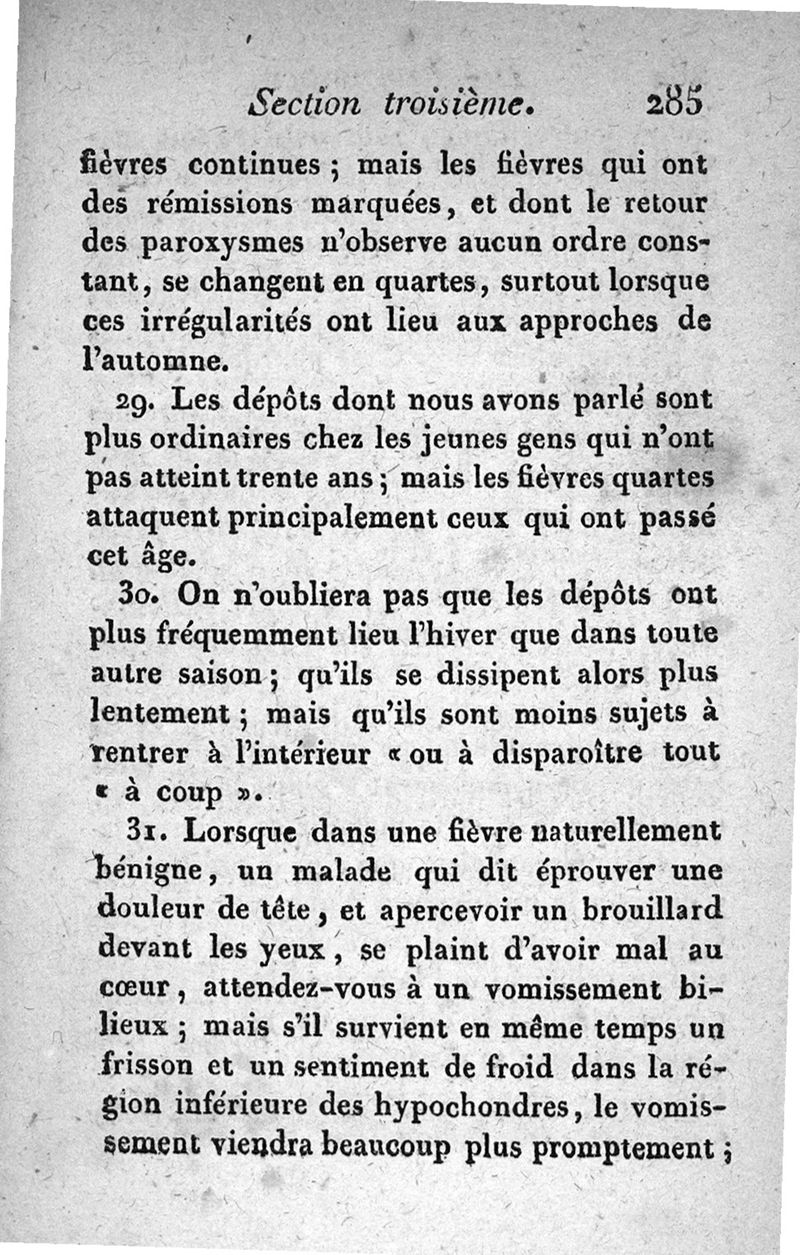 Section troisième. 285

fièvres continues ; mais les fièvres qui ont des rémissions marquées, et dont le retour des paroxysmes n'observe aucun ordre constant, se changent en quartes, surtout lorsque ces irrégularités ont lieu aux approches de l'automne.

29. Les dépôts dont nous avons parlé sont plus ordinaires chez les jeunes gens qui n'ont pas atteint trente ans ; mais les fièvres quartes attaquent principalement ceux qui ont passé cet âge.

30. On n'oubliera pas que les dépôts ont plus fréquemment lieu l'hiver que dans toute autre saison ; qu'ils se dissipent alors plus lentement ; mais qu'ils sont moins sujets à rentrer à l'intérieur « ou à disparoître tout « à coup ».

31. Lorsque dans une fièvre naturellement bénigne, un malade qui dit éprouver une douleur de tête, et apercevoir un brouillard devant les yeux, se plaint d'avoir mal au cœur, attendez-vous à un vomissement bilieux ; mais s'il survient en même temps un frisson et un sentiment de froid dans la région inférieure des hypochondres, le vomissement viendra beaucoup plus promptement ;